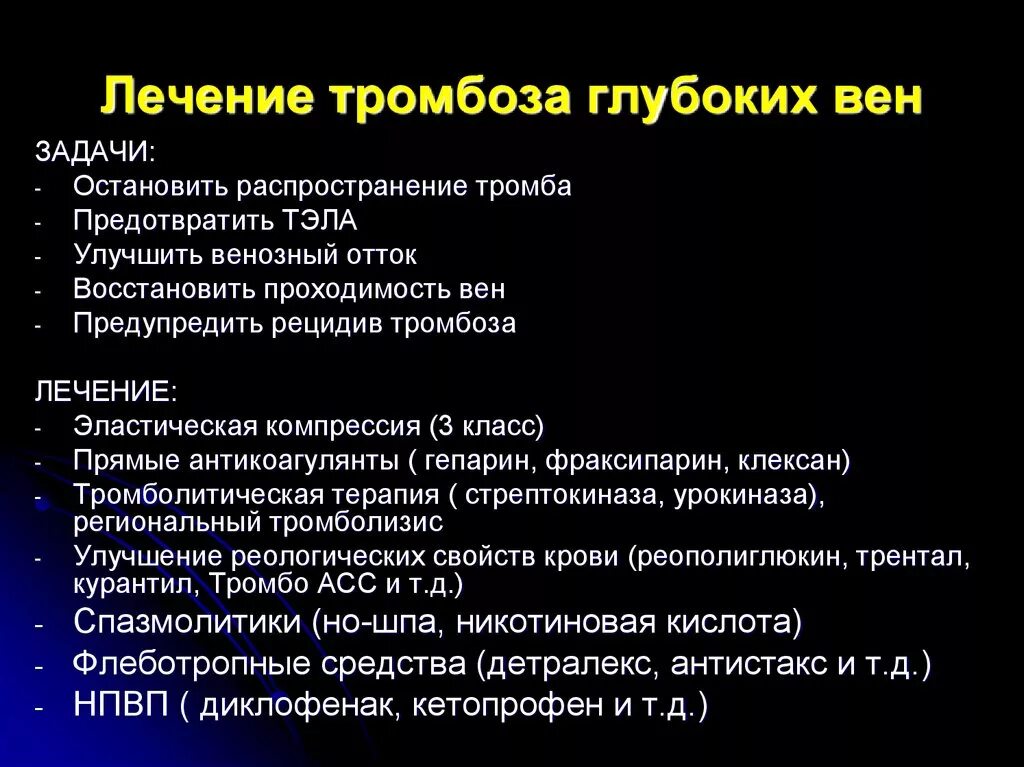 Лечение тромбоза глубоких вен

ЗАДАЧИ:
- Остановить распространение тромба
- Предотвратить ТЭЛА
- Улучшить венозный отток
- Восстановить проходимость вен
- Предупредить рецидив тромбоза

ЛЕЧЕНИЕ:
- Эластическая компрессия (3 класс)
- Прямые антикоагулянты ( гепарин, фраксипарин, клексан)
- Тромболитическая терапия ( стрептокиназа, урокиназа), региональный тромболизис
- Улучшение реологических свойств крови (реополиглюкин, трентал, курантил, Тромбо АСС и т.д.)
- Спазмолитики (но-шпа, никотиновая кислота)
- Флеботропные средства (детралекс, антистакс и т.д.)
- НПВП ( диклофенак, кетопрофен и т.д.)